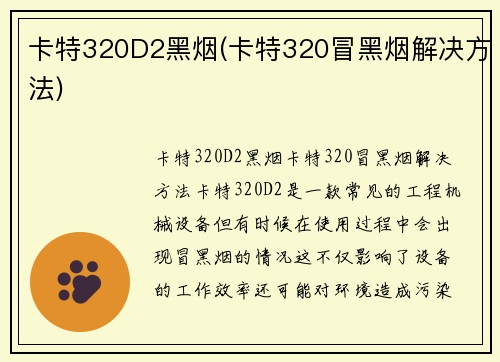 卡特320D2黑烟(卡特320冒黑烟解决方法)

卡特320D2黑烟卡特320冒黑烟解决方法卡特320D2是一款常见的工程机械设备但有时候在使用过程中会出现冒黑烟的情况这不仅影响了设备的工作效率还可能对环境造成污染